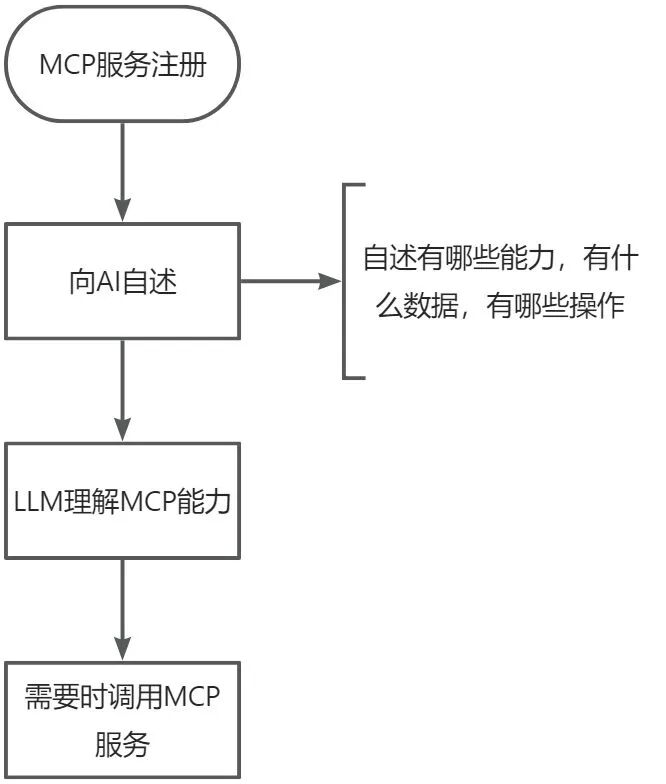 MCP服务注册

向AI自述

自述有哪些能力，有什么数据，有哪些操作

LLM理解MCP能力

需要时调用MCP服务